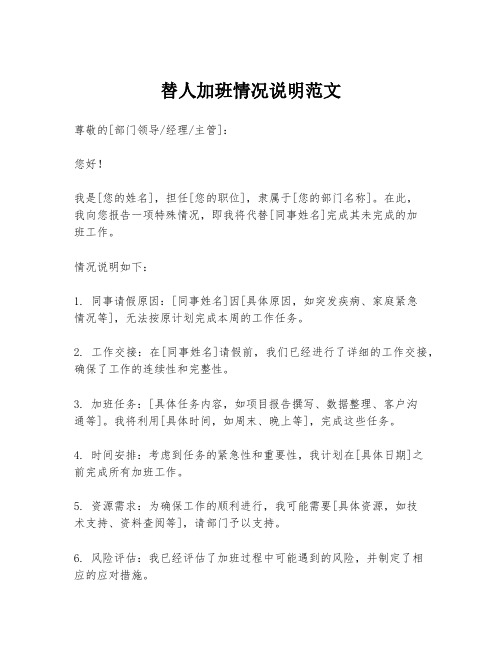 替人加班情况说明范文

尊敬的[部门领导/经理/主管]：

您好！

我是[您的姓名]，担任[您的职位]，隶属于[您的部门名称]。在此，我向您报告一项特殊情况，即我将代替[同事姓名]完成其未完成的加班工作。

情况说明如下：

1. 同事请假原因：[同事姓名]因[具体原因，如突发疾病、家庭紧急情况等]，无法按原计划完成本周的工作任务。

2. 工作交接：在[同事姓名]请假前，我们已经进行了详细的工作交接，确保了工作的连续性和完整性。

3. 加班任务：[具体任务内容，如项目报告撰写、数据整理、客户沟通等]。我将利用[具体时间，如周末、晚上等]，完成这些任务。

4. 时间安排：考虑到任务的紧急性和重要性，我计划在[具体日期]之前完成所有加班工作。

5. 资源需求：为确保工作的顺利进行，我可能需要[具体资源，如技术支持、资料查阅等]，请部门予以支持。

6. 风险评估：我已经评估了加班过程中可能遇到的风险，并制定了相应的应对措施。